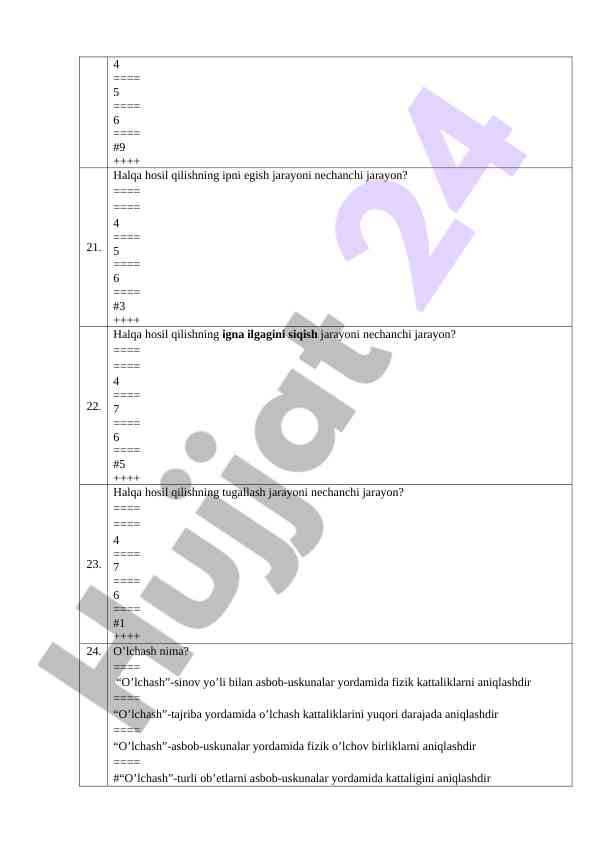 | | 4<br>====<br>5<br>====<br>6<br>====<br>#9<br>++++ |
|---|---|
| 21. | Halqa hosil qilishning ipni egish jarayoni nechanchi jarayon?<br>====<br>====<br>4<br>====<br>5<br>====<br>6<br>====<br>#3<br>++++ |
| 22. | Halqa hosil qilishning **igna ilgagini siqish** jarayoni nechanchi jarayon?<br>====<br>====<br>4<br>====<br>7<br>====<br>6<br>====<br>#5<br>++++ |
| 23. | Halqa hosil qilishning tugallash jarayoni nechanchi jarayon?<br>====<br>====<br>4<br>====<br>7<br>====<br>6<br>====<br>#1<br>++++ |
| 24. | O’lchash nima?<br>====<br>“O’lchash”-sinov yo’li bilan asbob-uskunalar yordamida fizik kattaliklarni aniqlashdir<br>====<br>“O’lchash”-tajriba yordamida o’lchash kattaliklarini yuqori darajada aniqlashdir<br>====<br>“O’lchash”-asbob-uskunalar yordamida fizik o’lchov birliklarni aniqlashdir<br>====<br>#“O’lchash”-turli ob’etlarni asbob-uskunalar yordamida kattaligini aniqlashdir |

Hujjat 24